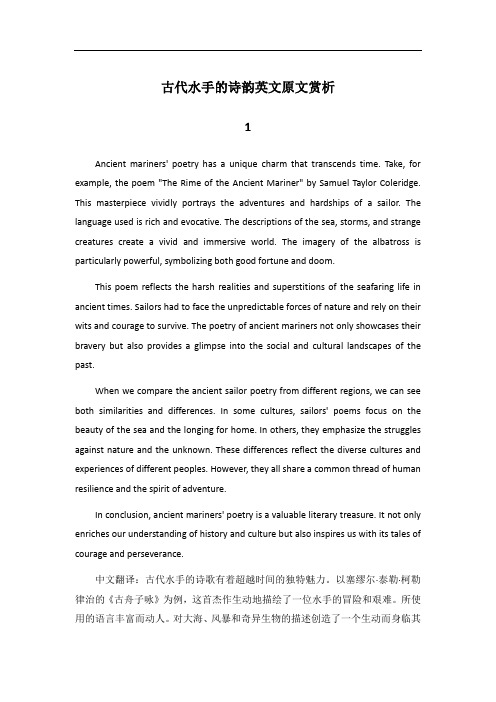 古代水手的诗韵英文原文赏析

1

Ancient mariners' poetry has a unique charm that transcends time. Take, for example, the poem "The Rime of the Ancient Mariner" by Samuel Taylor Coleridge. This masterpiece vividly portrays the adventures and hardships of a sailor. The language used is rich and evocative. The descriptions of the sea, storms, and strange creatures create a vivid and immersive world. The imagery of the albatross is particularly powerful, symbolizing both good fortune and doom.

This poem reflects the harsh realities and superstitions of the seafaring life in ancient times. Sailors had to face the unpredictable forces of nature and rely on their wits and courage to survive. The poetry of ancient mariners not only showcases their bravery but also provides a glimpse into the social and cultural landscapes of the past.

When we compare the ancient sailor poetry from different regions, we can see both similarities and differences. In some cultures, sailors' poems focus on the beauty of the sea and the longing for home. In others, they emphasize the struggles against nature and the unknown. These differences reflect the diverse cultures and experiences of different peoples. However, they all share a common thread of human resilience and the spirit of adventure.

In conclusion, ancient mariners' poetry is a valuable literary treasure. It not only enriches our understanding of history and culture but also inspires us with its tales of courage and perseverance.

中文翻译：古代水手的诗歌有着超越时间的独特魅力。以塞缪尔·泰勒·柯勒律治的《古舟子咏》为例，这首杰作生动地描绘了一位水手的冒险和艰难。所使用的语言丰富而动人。对大海、风暴和奇异生物的描述创造了一个生动而身临其